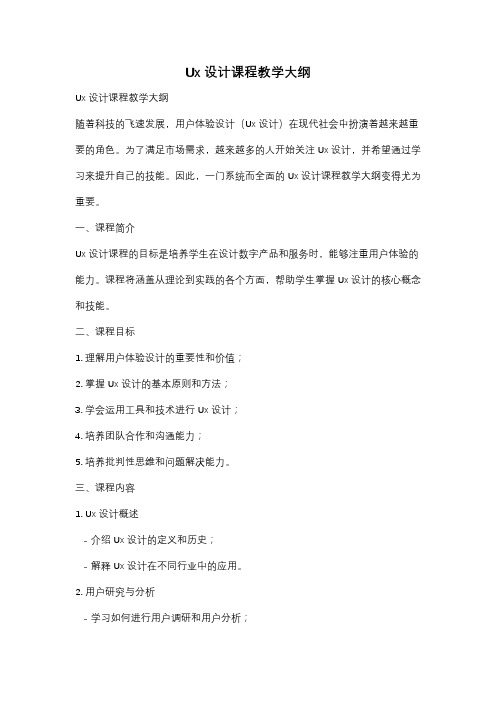 Ux 设计课程教学大纲

Ux 设计课程教学大纲

随着科技的飞速发展，用户体验设计（Ux 设计）在现代社会中扮演着越来越重要的角色。为了满足市场需求，越来越多的人开始关注 Ux 设计，并希望通过学习来提升自己的技能。因此，一门系统而全面的 Ux 设计课程教学大纲变得尤为重要。

一、课程简介

Ux 设计课程的目标是培养学生在设计数字产品和服务时，能够注重用户体验的能力。课程将涵盖从理论到实践的各个方面，帮助学生掌握 Ux 设计的核心概念和技能。

二、课程目标

1. 理解用户体验设计的重要性和价值；

2. 掌握 Ux 设计的基本原则和方法；

3. 学会运用工具和技术进行 Ux 设计；

4. 培养团队合作和沟通能力；

5. 培养批判性思维和问题解决能力。

三、课程内容

1. Ux 设计概述

- 介绍 Ux 设计的定义和历史；

- 解释 Ux 设计在不同行业中的应用。

2. 用户研究与分析

- 学习如何进行用户调研和用户分析；